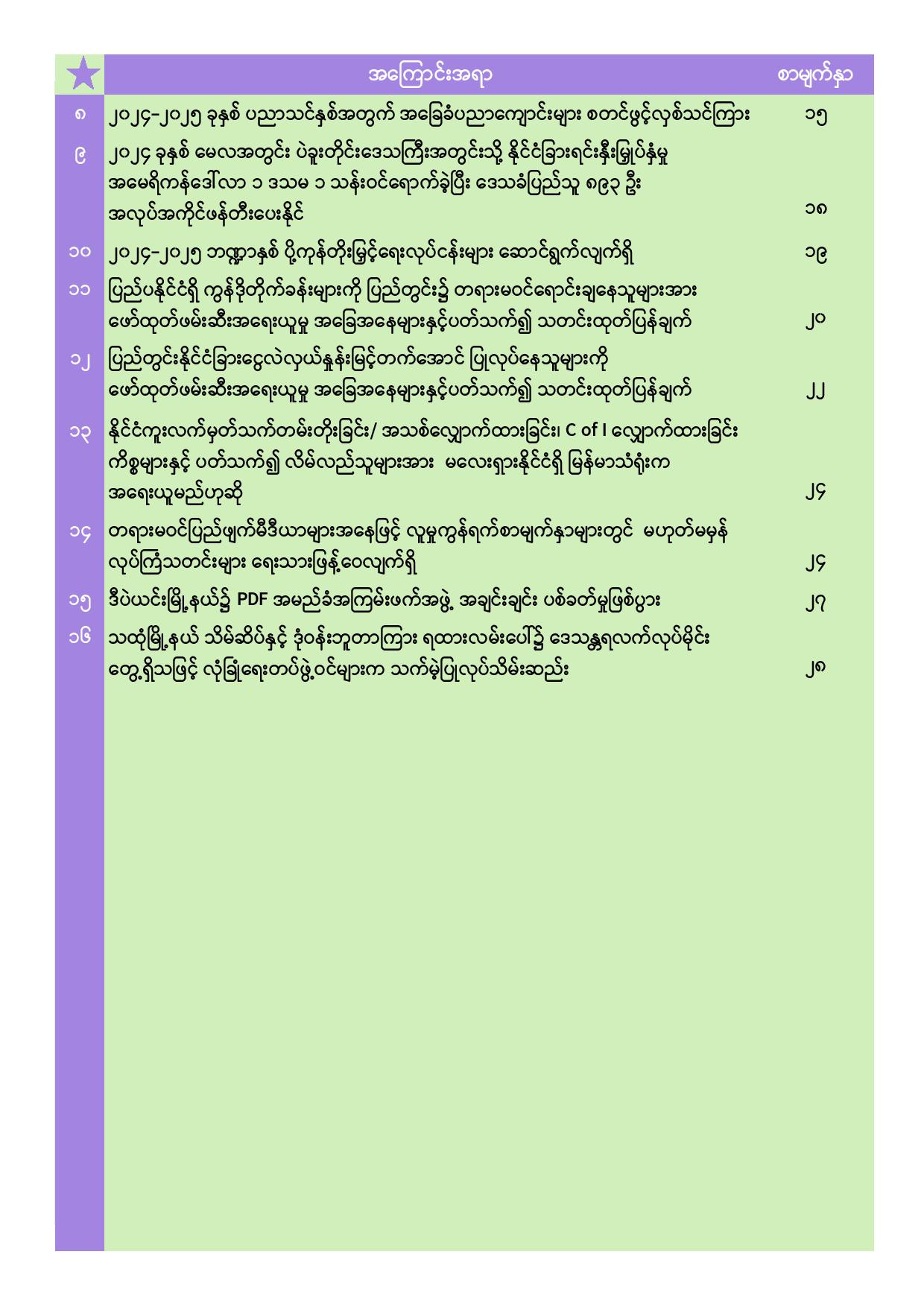 | ★ | အကြောင်းအရာ | စာမျက်နှာ |
|---|---|---|
| ၈ | ၂၀၂၄-၂၀၂၅ ခုနှစ် ပညာသင်နှစ်အတွက် အခြေခံပညာကျောင်းများ စတင်ဖွင့်လှစ်သင်ကြား | ၁၅ |
| ၉ | ၂၀၂၄ ခုနှစ် မေလအတွင်း ပဲခူးတိုင်းဒေသကြီးအတွင်းသို့ နိုင်ငံခြားရင်းနှီးမြှုပ်နှံမှု အမေရိကန်ဒေါ်လာ ၁ ဒသမ ၁ သန်းဝင်ရောက်ခဲ့ပြီး ဒေသခံပြည်သူ ၈၉၃ ဦး အလုပ်အကိုင်ဖန်တီးပေးနိုင် | ၁၈ |
| ၁၀ | ၂၀၂၄-၂၀၂၅ ဘဏ္ဍာနှစ် ပို့ကုန်တိုးမြှင့်ရေးလုပ်ငန်းများ ဆောင်ရွက်လျက်ရှိ | ၁၉ |
| ၁၁ | ပြည်ပနိုင်ငံရှိ ကွန်ဒိုတိုက်ခန်းများကို ပြည်တွင်း၌ တရားမဝင်ရောင်းချနေသူများအား ဖော်ထုတ်ဖမ်းဆီးအရေးယူမှု အခြေအနေများနှင့်ပတ်သက်၍ သတင်းထုတ်ပြန်ချက် | ၂၀ |
| ၁၂ | ပြည်တွင်းနိုင်ငံခြားငွေလဲလှယ်နှုန်းမြင့်တက်အောင် ပြုလုပ်နေသူများကို ဖော်ထုတ်ဖမ်းဆီးအရေးယူမှု အခြေအနေများနှင့်ပတ်သက်၍ သတင်းထုတ်ပြန်ချက် | ၂၂ |
| ၁၃ | နိုင်ငံကူးလက်မှတ်သက်တမ်းတိုးခြင်း/ အသစ်လျှောက်ထားခြင်း၊ C of I လျှောက်ထားခြင်း ကိစ္စများနှင့် ပတ်သက်၍ လိမ်လည်သူများအား မလေးရှားနိုင်ငံရှိ မြန်မာသံရုံးက အရေးယူမည်ဟုဆို | ၂၄ |
| ၁၄ | တရားမဝင်ပြည်ဖျက်မီဒီယာများအနေဖြင့် လူမှုကွန်ရက်စာမျက်နှာများတွင် မဟုတ်မမှန် လုပ်ကြံသတင်းများ ရေးသားဖြန့်ဝေလျက်ရှိ | ၂၄ |
| ၁၅ | ဒီပဲယင်းမြို့နယ်၌ PDF အမည်ခံအကြမ်းဖက်အဖွဲ့ အချင်းချင်း ပစ်ခတ်မှုဖြစ်ပွား | ၂၇ |
| ၁၆ | သထုံမြို့နယ် သိမ်ဆိပ်နှင့် ဒုံဝန်းဘူတာကြား ရထားလမ်းပေါ်၌ ဒေသန္တရလက်လုပ်မိုင်း တွေ့ရှိသဖြင့် လုံခြုံရေးတပ်ဖွဲ့ဝင်များက သက်မဲ့ပြုလုပ်သိမ်းဆည်း | ၂၈ |